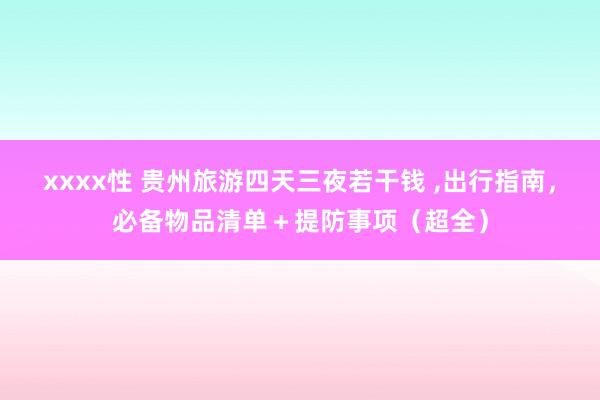 xxxx性 贵州旅游四天三夜若干钱 ,出行指南，必备物品清单＋提防事项（超全）